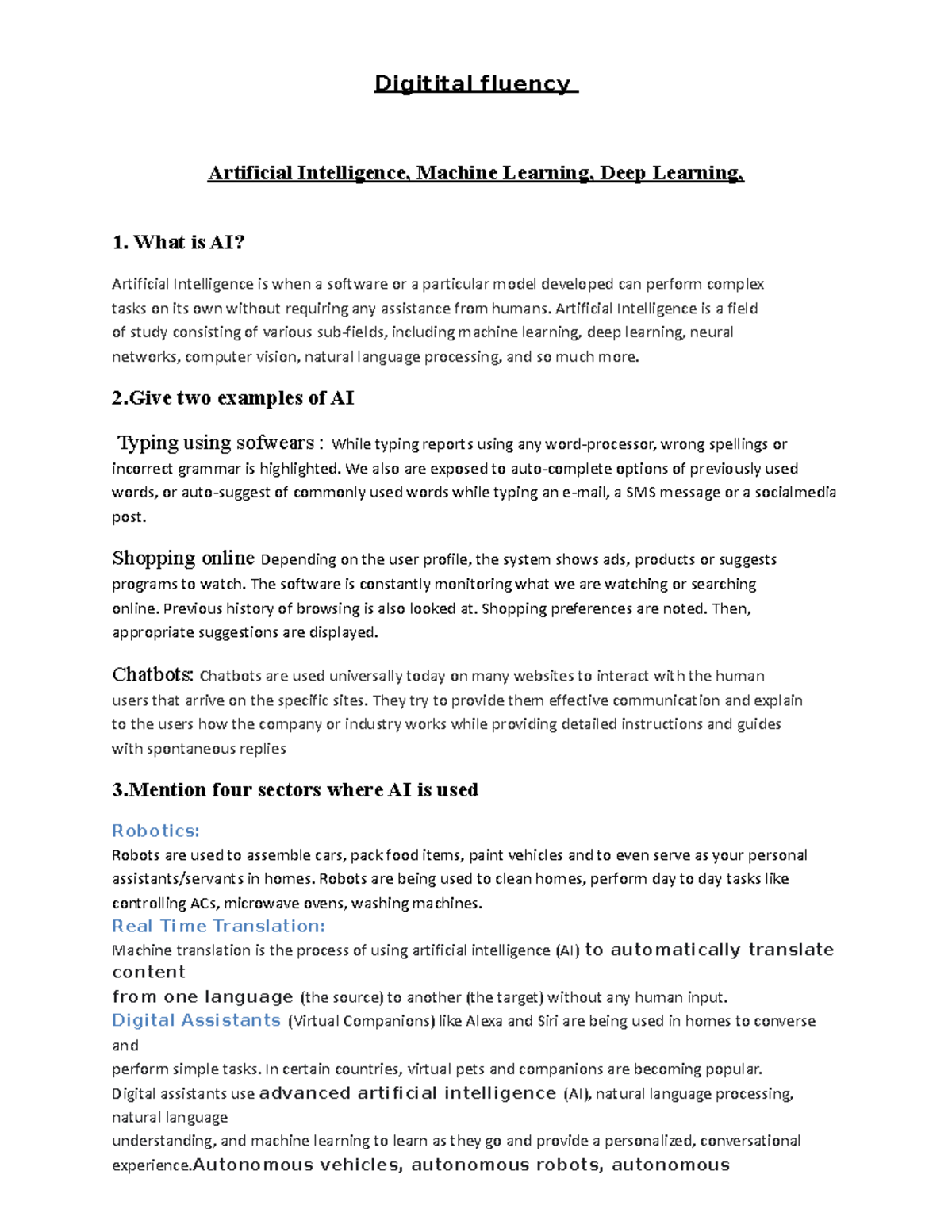 Digitital fluency

Artificial Intelligence, Machine Learning, Deep Learning,

1. What is AI?

Artificial Intelligence is when a software or a particular model developed can perform complex tasks on its own without requiring any assistance from humans. Artificial Intelligence is a field of study consisting of various sub-fields, including machine learning, deep learning, neural networks, computer vision, natural language processing, and so much more.

2.Give two examples of AI

Typing using sofwears : While typing reports using any word-processor, wrong spellings or incorrect grammar is highlighted. We also are exposed to auto-complete options of previously used words, or auto-suggest of commonly used words while typing an e-mail, a SMS message or a socialmedia post.

Shopping online Depending on the user profile, the system shows ads, products or suggests programs to watch. The software is constantly monitoring what we are watching or searching online. Previous history of browsing is also looked at. Shopping preferences are noted. Then, appropriate suggestions are displayed.

Chatbots: Chatbots are used universally today on many websites to interact with the human users that arrive on the specific sites. They try to provide them effective communication and explain to the users how the company or industry works while providing detailed instructions and guides with spontaneous replies

3.Mention four sectors where AI is used

Robotics:
Robots are used to assemble cars, pack food items, paint vehicles and to even serve as your personal assistants/servants in homes. Robots are being used to clean homes, perform day to day tasks like controlling ACs, microwave ovens, washing machines.
Real Time Translation:
Machine translation is the process of using artificial intelligence (AI) to automatically translate content
from one language (the source) to another (the target) without any human input.
Digital Assistants (Virtual Companions) like Alexa and Siri are being used in homes to converse and
perform simple tasks. In certain countries, virtual pets and companions are becoming popular.
Digital assistants use advanced artificial intelligence (AI), natural language processing, natural language
understanding, and machine learning to learn as they go and provide a personalized, conversational experience.Autonomous vehicles, autonomous robots, autonomous